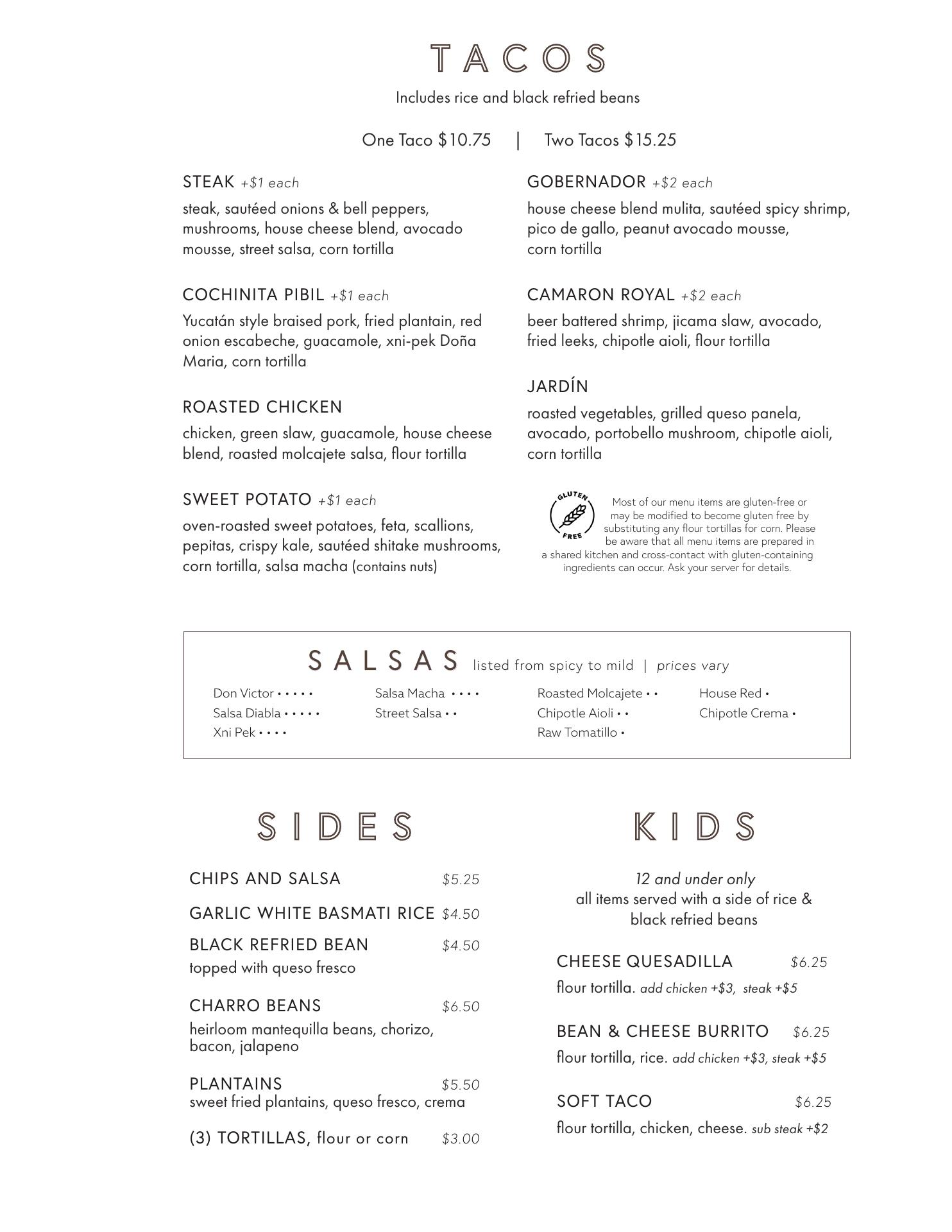 TACOS

Includes rice and black refried beans

One Taco $10.75 | Two Tacos $15.25

STEAK +$1 each
steak, sautéed onions & bell peppers, mushrooms, house cheese blend, avocado mousse, street salsa, corn tortilla

COCHINITA PIBIL +$1 each
Yucatán style braised pork, fried plantain, red onion escabeche, guacamole, xni-pek Doña Maria, corn tortilla

ROASTED CHICKEN
chicken, green slaw, guacamole, house cheese blend, roasted molcajete salsa, flour tortilla

SWEET POTATO +$1 each
oven-roasted sweet potatoes, feta, scallions, pepitas, crispy kale, sautéed shitake mushrooms, corn tortilla, salsa macha (contains nuts)

GOBERNADOR +$2 each
house cheese blend mulita, sautéed spicy shrimp, pico de gallo, peanut avocado mousse, corn tortilla

CAMARON ROYAL +$2 each
beer battered shrimp, jicama slaw, avocado, fried leeks, chipotle aioli, flour tortilla

JARDÍN
roasted vegetables, grilled queso panela, avocado, portobello mushroom, chipotle aioli, corn tortilla

GLUTEN FREE
Most of our menu items are gluten-free or may be modified to become gluten free by substituting any flour tortillas for corn. Please be aware that all menu items are prepared in a shared kitchen and cross-contact with gluten-containing ingredients can occur. Ask your server for details.

SALSAS listed from spicy to mild | prices vary

Don Victor • • • • •
Salsa Diabla • • • • •
Xni Pek • • • •
Salsa Macha • • • •
Street Salsa • •
Roasted Molcajete • •
Chipotle Aioli • •
Raw Tomatillo •
House Red •
Chipotle Crema •

SIDES

CHIPS AND SALSA $5.25

GARLIC WHITE BASMATI RICE $4.50

BLACK REFRIED BEAN $4.50
topped with queso fresco

CHARRO BEANS $6.50
heirloom mantequilla beans, chorizo, bacon, jalapeno

PLANTAINS $5.50
sweet fried plantains, queso fresco, crema

(3) TORTILLAS, flour or corn $3.00

KIDS

12 and under only
all items served with a side of rice & black refried beans

CHEESE QUESADILLA $6.25
flour tortilla. add chicken +$3, steak +$5

BEAN & CHEESE BURRITO $6.25
flour tortilla, rice. add chicken +$3, steak +$5

SOFT TACO $6.25
flour tortilla, chicken, cheese. sub steak +$2